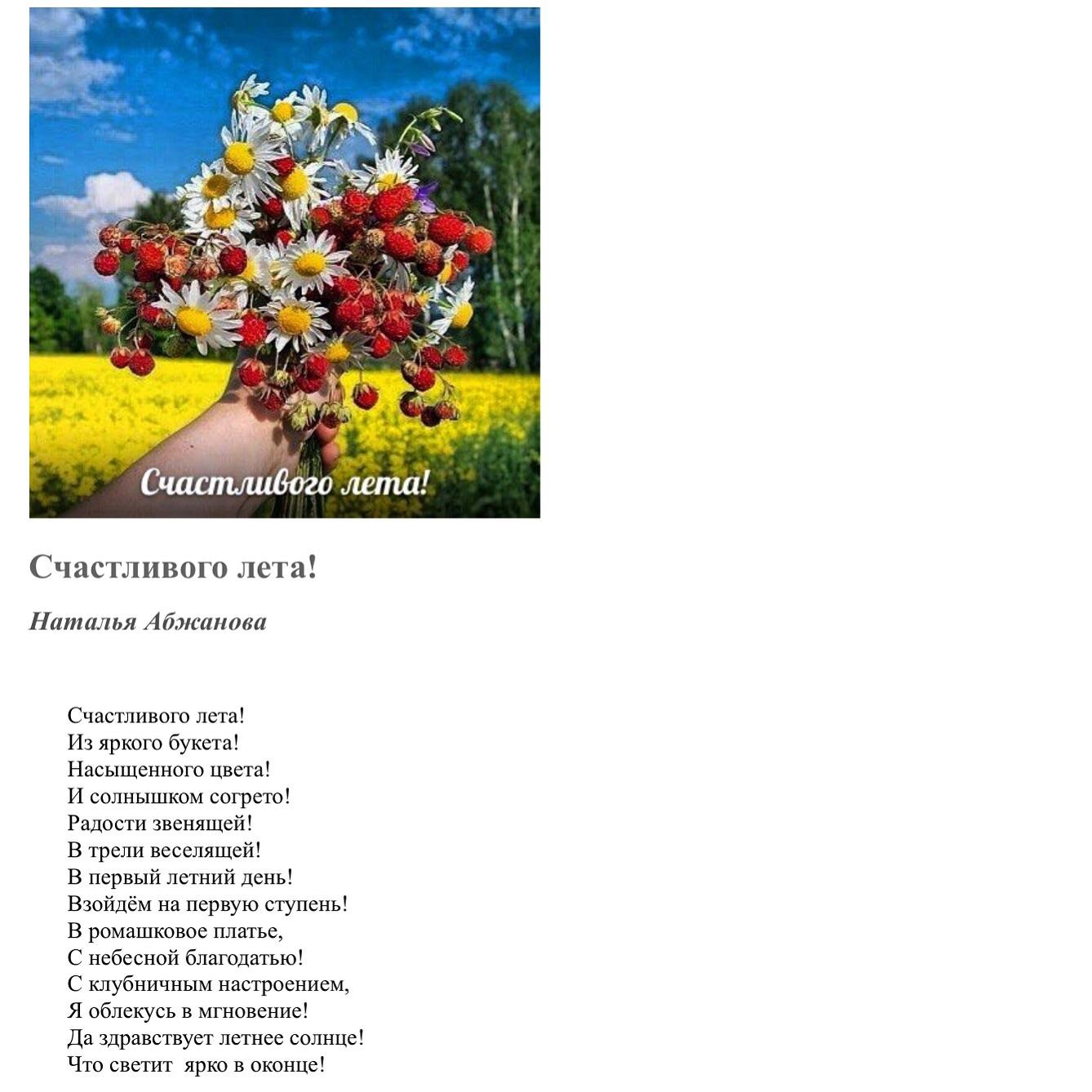 Счастливого лета!

Счастливого лета!

Наталья Абжанова

Счастливого лета!
Из яркого букета!
Насыщенного цвета!
И солнышком согрето!
Радости звенящей!
В трели веселящей!
В первый летний день!
Взойдём на первую ступень!
В ромашковое платье,
С небесной благодатью!
С клубничным настроением,
Я облекусь в мгновение!
Да здравствует летнее солнце!
Что светит ярко в оконце!